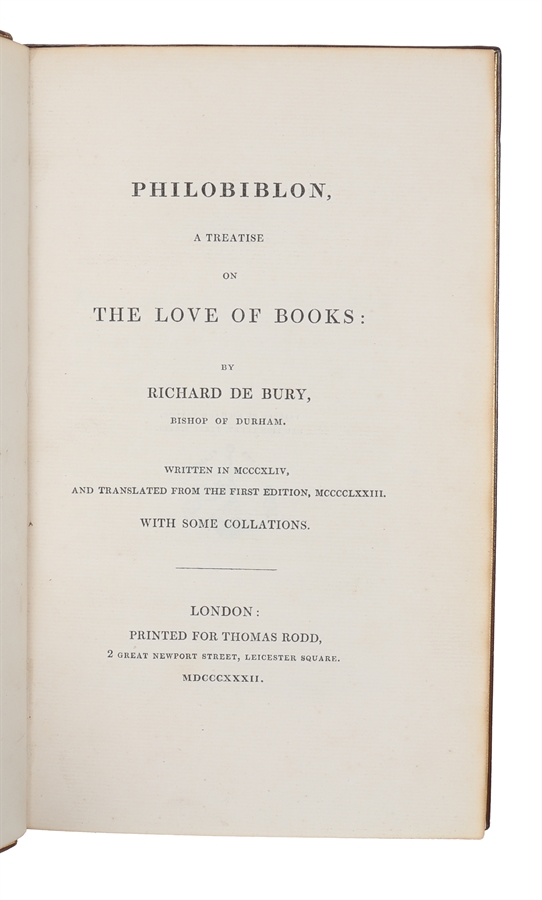 PHILOBIBLON,

A TREATISE

ON

THE LOVE OF BOOKS:

BY

RICHARD DE BURY,

BISHOP OF DURHAM.

WRITTEN IN MCCCXLIV,

AND TRANSLATED FROM THE FIRST EDITION, MCCCCLXXIII.

WITH SOME COLLATIONS.

LONDON:

PRINTED FOR THOMAS RODD,

2 GREAT NEWPORT STREET, LEICESTER SQUARE.

MDCCCXXXII.